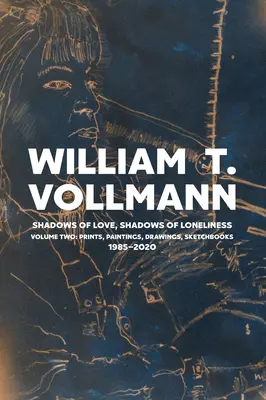 WILLIAM T. VOLLMANN

SHADOWS OF LOVE, SHADOWS OF LONELINESS
VOLUME TWO: PRINTS, PAINTINGS, DRAWINGS, SKETCHBOOKS
1985–2020